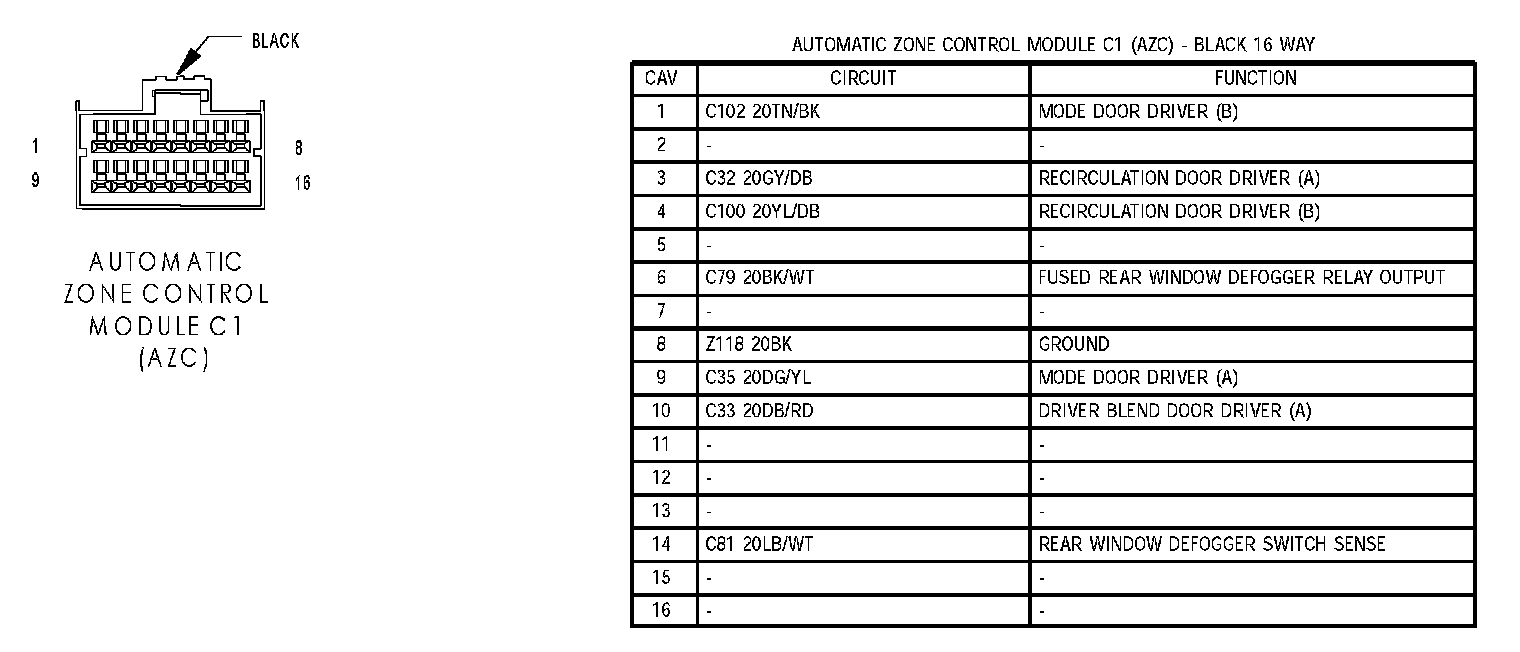 BLACK

1
8
9
16

AUTOMATIC ZONE CONTROL MODULE C1 (AZC)

AUTOMATIC ZONE CONTROL MODULE C1 (AZC) - BLACK 16 WAY

| CAV | CIRCUIT | FUNCTION |
|---|---|---|
| 1 | C102 20TN/BK | MODE DOOR DRIVER (B) |
| 2 | - | - |
| 3 | C32 20GY/DB | RECIRCULATION DOOR DRIVER (A) |
| 4 | C100 20YL/DB | RECIRCULATION DOOR DRIVER (B) |
| 5 | - | - |
| 6 | C79 20BK/WT | FUSED REAR WINDOW DEFOGGER RELAY OUTPUT |
| 7 | - | - |
| 8 | Z118 20BK | GROUND |
| 9 | C35 20DG/YL | MODE DOOR DRIVER (A) |
| 10 | C33 20DB/RD | DRIVER BLEND DOOR DRIVER (A) |
| 11 | - | - |
| 12 | - | - |
| 13 | - | - |
| 14 | C81 20LB/WT | REAR WINDOW DEFOGGER SWITCH SENSE |
| 15 | - | - |
| 16 | - | - |